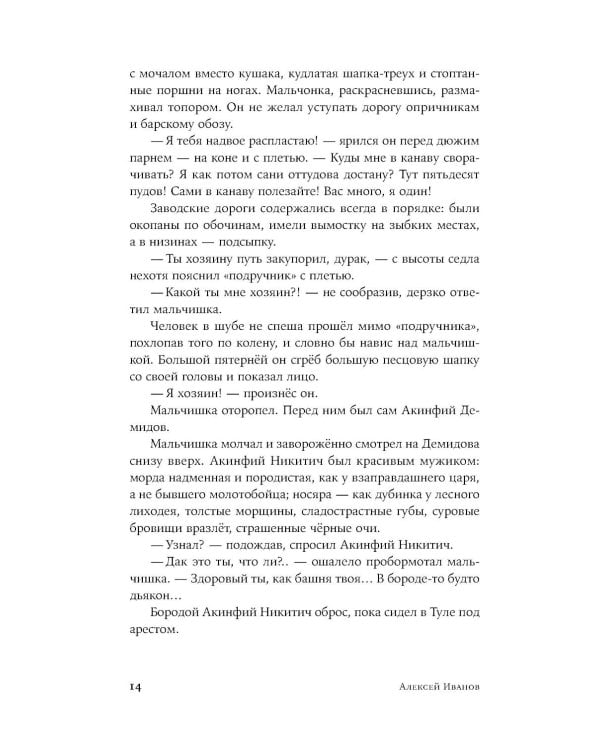 с мочалом вместо кушака, кудлатая шапка-треух и стоптанные поршни на ногах. Мальчонка, раскрасневшись, размахивал топором. Он не желал уступать дорогу опричникам и барскому обозу.

— Я тебя надвое распластаю! — ярился он перед дюжим парнем — на коне и с плетью. — Куды мне в канаву сворачивать? Я как потом сани оттудова достану? Тут пятьдесят пудов! Сами в канаву полезайте! Вас много, я один!

Заводские дороги содержались всегда в порядке: были окопаны по обочинам, имели вымостку на зыбких местах, а в низинах — подсыпку.

— Ты хозяину путь закупорил, дурак, — с высоты седла нехотя пояснил «подручник» с плетью.

— Какой ты мне хозяин?! — не сообразив, дерзко ответил мальчишка.

Человек в шубе не спеша прошёл мимо «подручника», похлопав того по колену, и словно бы навис над мальчишкой. Большой пятернёй он сгрёб большую песцовую шапку со своей головы и показал лицо.

— Я хозяин! — произнёс он.

Мальчишка оторопел. Перед ним был сам Акинфий Демидов.

Мальчишка молчал и заворожённо смотрел на Демидова снизу вверх. Акинфий Никитич был красивым мужиком: морда надменная и породистая, как у взаправдашнего царя, а не бывшего молотобойца; носяра — как дубинка у лесного лиходея, толстые морщины, сладострастные губы, суровые бровищи вразлёт, страшенные чёрные очи.

— Узнал? — подождав, спросил Акинфий Никитич.

— Дак это ты, что ли?.. — ошалело пробормотал мальчишка. — Здоровый ты, как башня твоя… В бороде-то будто дьякон…

Бородой Акинфий Никитич оброс, пока сидел в Туле под арестом.

14 Алексей Иванов